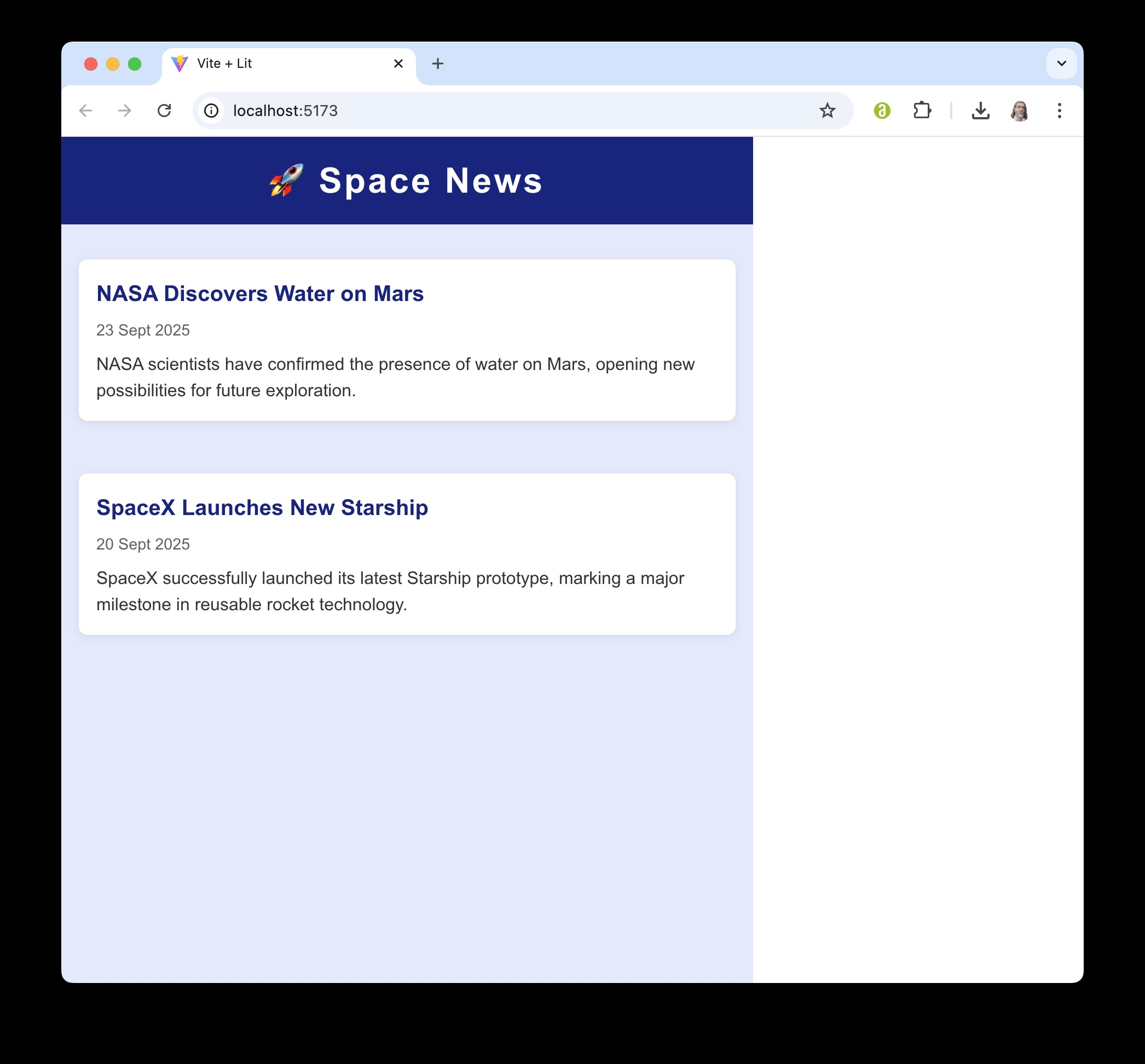 Vite + Lit

localhost:5173

🚀 Space News

NASA Discovers Water on Mars

23 Sept 2025

NASA scientists have confirmed the presence of water on Mars, opening new possibilities for future exploration.

SpaceX Launches New Starship

20 Sept 2025

SpaceX successfully launched its latest Starship prototype, marking a major milestone in reusable rocket technology.